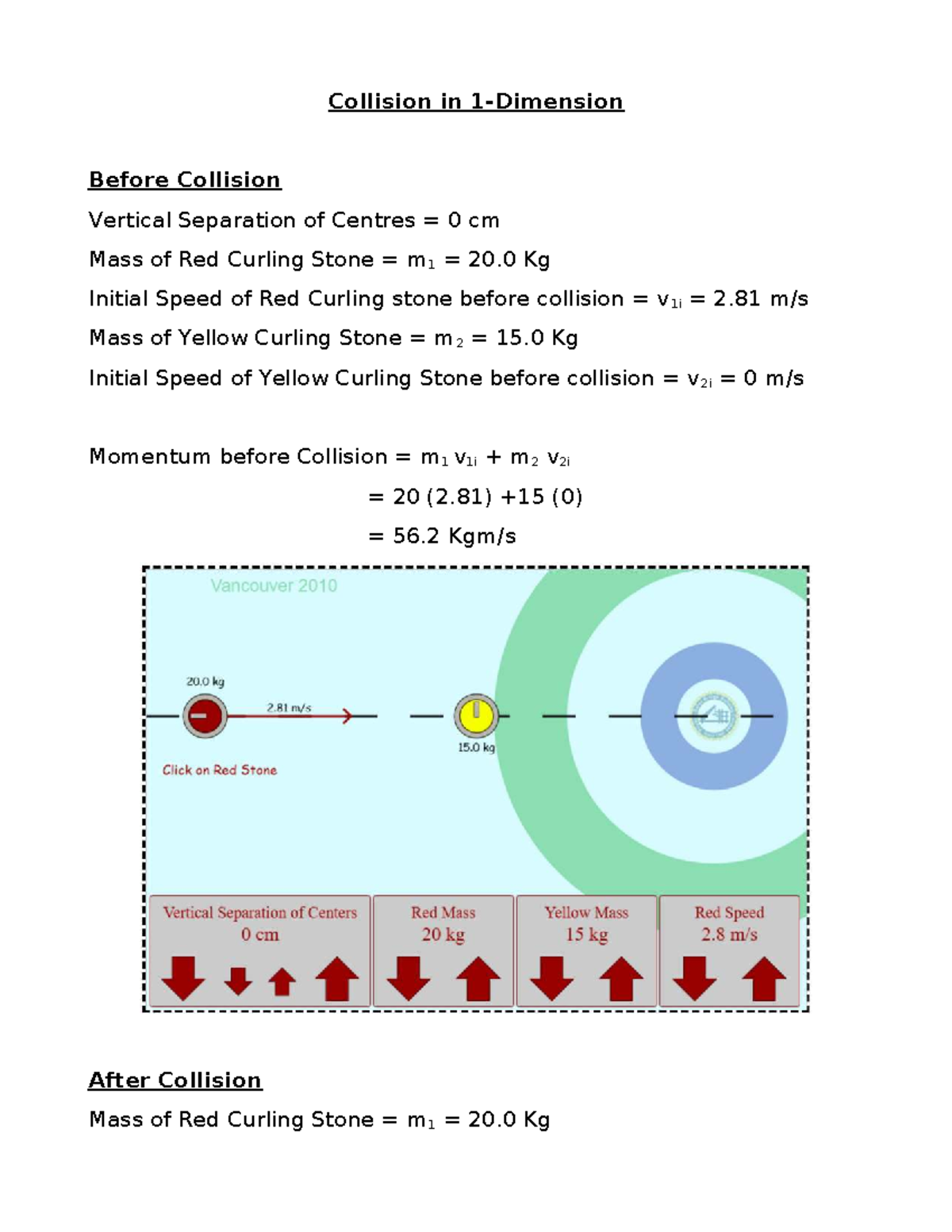 Collision in 1-Dimension

Before Collision

Vertical Separation of Centres = 0 cm

Mass of Red Curling Stone = $m_1$ = 20.0 Kg

Initial Speed of Red Curling stone before collision = $v_{1i}$ = 2.81 m/s

Mass of Yellow Curling Stone = $m_2$ = 15.0 Kg

Initial Speed of Yellow Curling Stone before collision = $v_{2i}$ = 0 m/s

Momentum before Collision = $m_1 v_{1i} + m_2 v_{2i}$

= 20 (2.81) +15 (0)

= 56.2 Kgm/s

Vancouver 2010

20.0 kg

2.81 m/s

15.0 kg

Click on Red Stone

Vertical Separation of Centers
0 cm

Red Mass
20 kg

Yellow Mass
15 kg

Red Speed
2.8 m/s

After Collision

Mass of Red Curling Stone = $m_1$ = 20.0 Kg